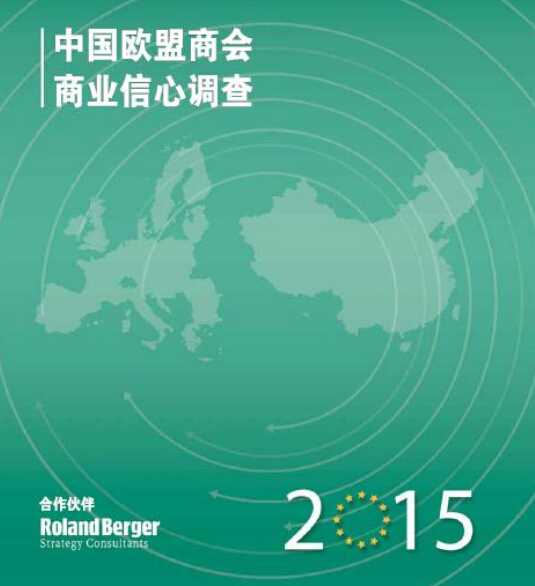 中国欧盟商会
商业信心调查

合作伙伴
Roland Berger
Strategy Consultants

2015